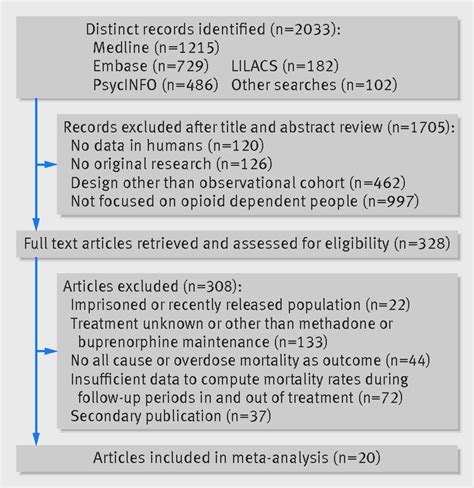 Distinct records identified (n=2033):
Medline (n=1215)
Embase (n=729) LILACS (n=182)
PsycINFO (n=486) Other searches (n=102)

Records excluded after title and abstract review (n=1705):
No data in humans (n=120)
No original research (n=126)
Design other than observational cohort (n=462)
Not focused on opioid dependent people (n=997)

Full text articles retrieved and assessed for eligibility (n=328)

Articles excluded (n=308):
Imprisoned or recently released population (n=22)
Treatment unknown or other than methadone or buprenorphine maintenance (n=133)
No all cause or overdose mortality as outcome (n=44)
Insufficient data to compute mortality rates during follow-up periods in and out of treatment (n=72)
Secondary publication (n=37)

Articles included in meta-analysis (n=20)